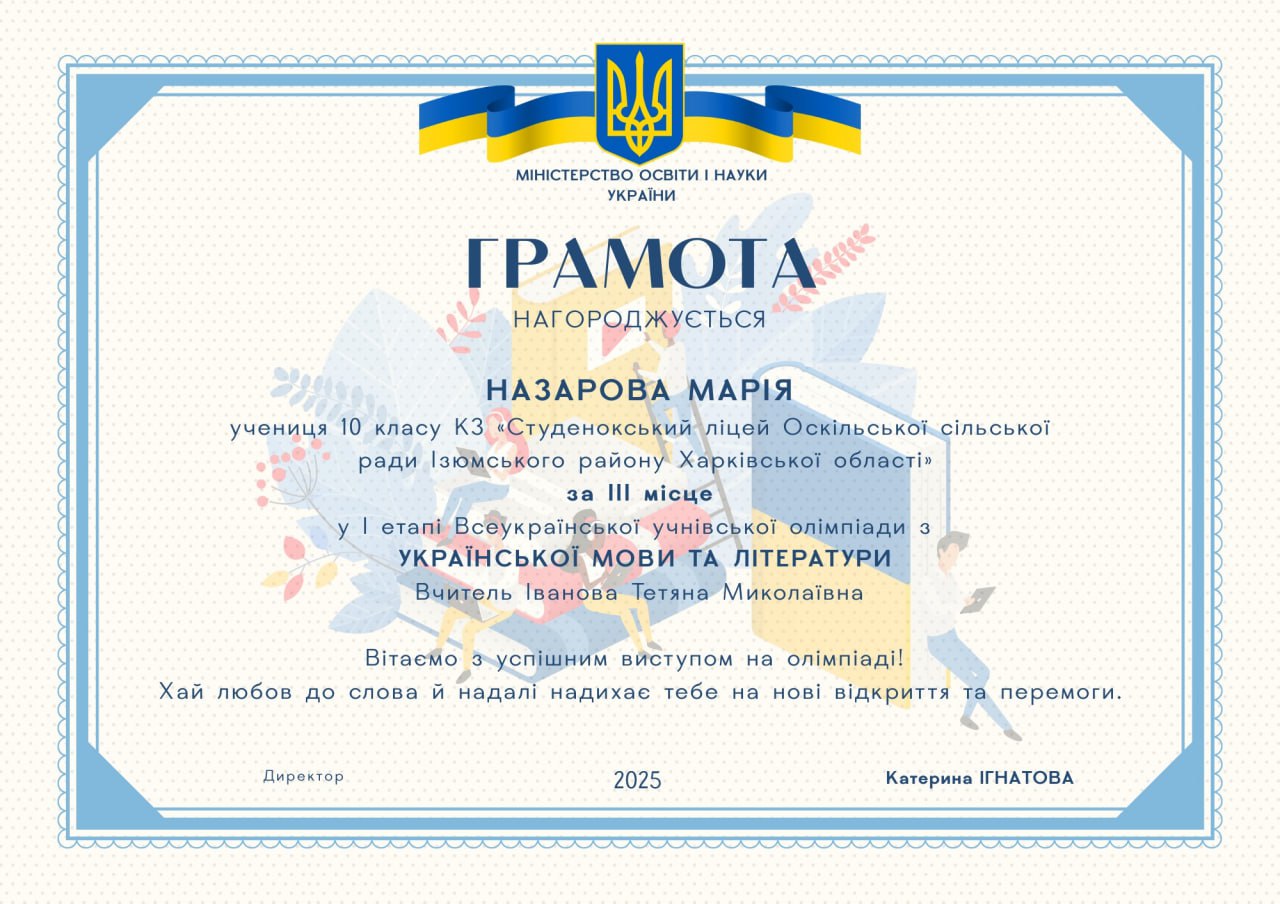 МІНІСТЕРСТВО ОСВІТИ І НАУКИ УКРАЇНИ

ГРАМОТА

НАГОРОДЖУЄТЬСЯ

НАЗАРОВА МАРІЯ

учениця 10 класу КЗ «Студенокський ліцей Оскільської сільської ради Ізюмського району Харківської області»

за ІІІ місце

у І етапі Всеукраїнської учнівської олімпіади з

УКРАЇНСЬКОЇ МОВИ ТА ЛІТЕРАТУРИ

Вчитель Іванова Тетяна Миколаївна

Вітаємо з успішним виступом на олімпіаді!
Хай любов до слова й надалі надихає тебе на нові відкриття та перемоги.

Директор

2025

Катерина ІГНАТОВА